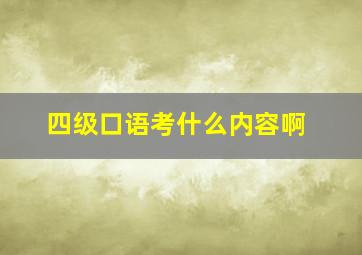 四级口语考什么内容啊